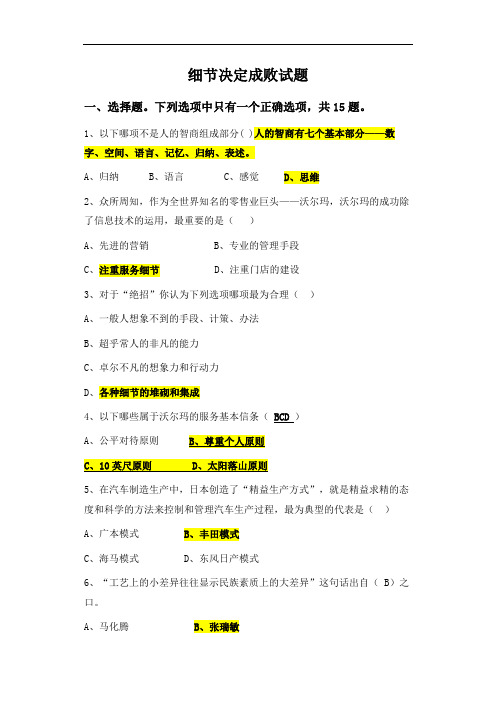 细节决定成败试题

一、选择题。下列选项中只有一个正确选项，共 15 题。

1、以下哪项不是人的智商组成部分（ ）人的智商有七个基本部分——数字、空间、语言、记忆、归纳、表述。

A、归纳　　B、语言　　C、感觉　　D、思维

2、众所周知，作为全世界知名的零售业巨头——沃尔玛，沃尔玛的成功除了信息技术的运用，最重要的是（　）

A、先进的营销　　　　B、专业的管理手段

C、注重服务细节　　　　D、注重门店的建设

3、对于“绝招”你认为下列选项哪项最为合理（　）

A、一般人想象不到的手段、计策、办法

B、超乎常人的非凡的能力

C、卓尔不凡的想象力和行动力

D、各种细节的堆砌和集成

4、以下哪些属于沃尔玛的服务基本信条（ BCD ）

A、公平对待原则　　　B、尊重个人原则

C、10 英尺原则　　　D、太阳落山原则

5、在汽车制造生产中，日本创造了“精益生产方式”，就是精益求精的态度和科学的方法来控制和管理汽车生产过程，最为典型的代表是（　）

A、广本模式　　　B、丰田模式

C、海马模式　　　D、东风日产模式

6、“工艺上的小差异往往显示民族素质上的大差异”这句话出自（ B）之口。

A、马化腾　　　　B、张瑞敏